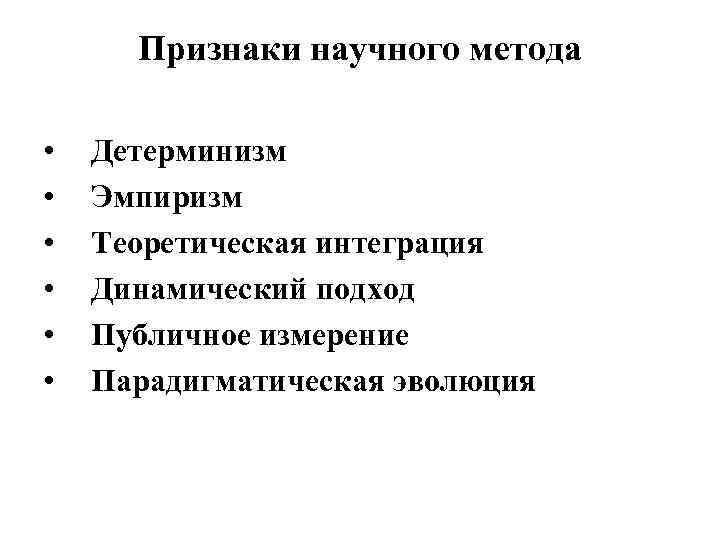 Признаки научного метода

• Детерминизм
• Эмпиризм
• Теоретическая интеграция
• Динамический подход
• Публичное измерение
• Парадигматическая эволюция